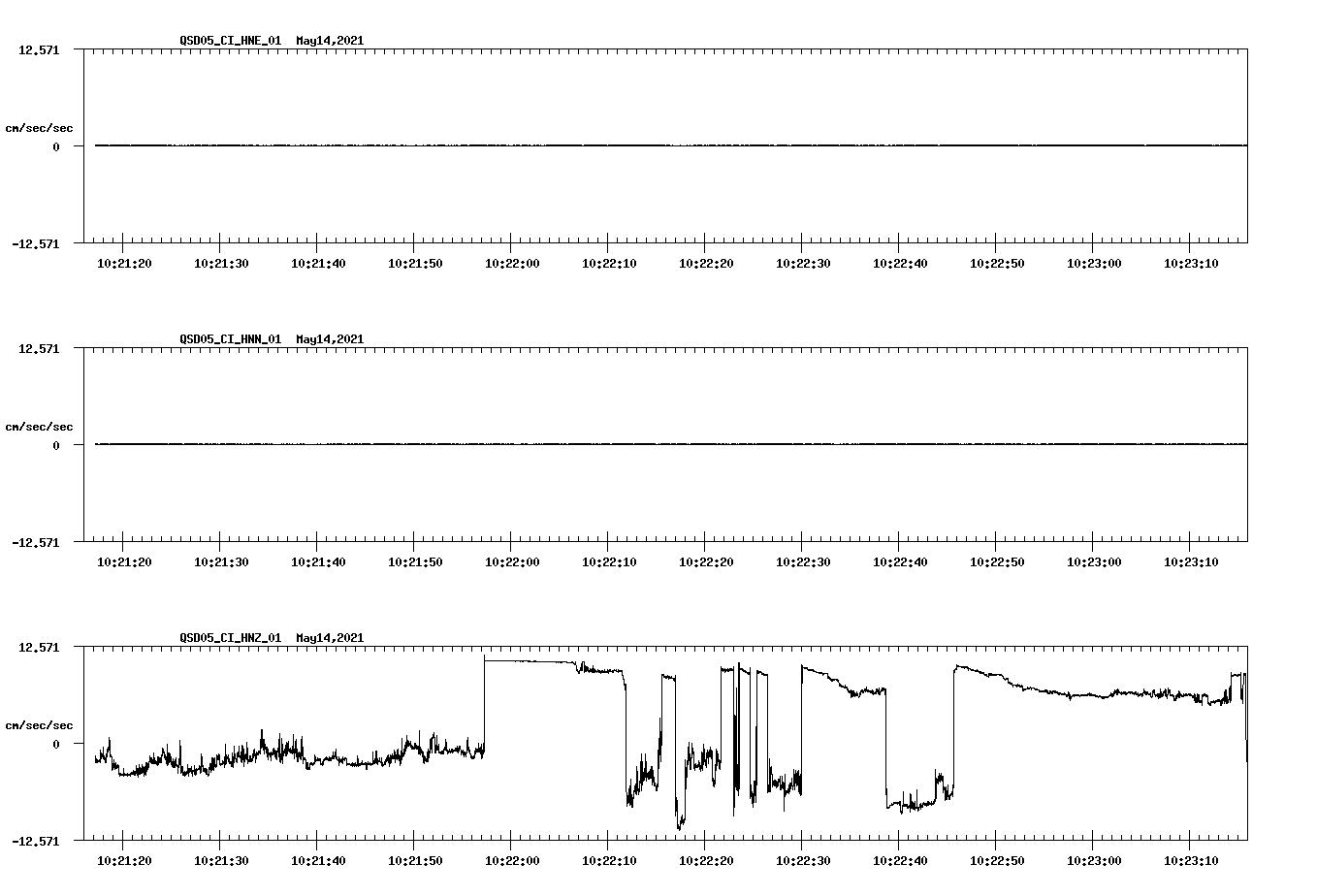 QSD05_CI_HNE_01 May14,2021

12.571

cm/sec/sec

0

-12.571

10:21:20 10:21:30 10:21:40 10:21:50 10:22:00 10:22:10 10:22:20 10:22:30 10:22:40 10:22:50 10:23:00 10:23:10

QSD05_CI_HNN_01 May14,2021

12.571

cm/sec/sec

0

-12.571

10:21:20 10:21:30 10:21:40 10:21:50 10:22:00 10:22:10 10:22:20 10:22:30 10:22:40 10:22:50 10:23:00 10:23:10

QSD05_CI_HNZ_01 May14,2021

12.571

cm/sec/sec

0

-12.571

10:21:20 10:21:30 10:21:40 10:21:50 10:22:00 10:22:10 10:22:20 10:22:30 10:22:40 10:22:50 10:23:00 10:23:10